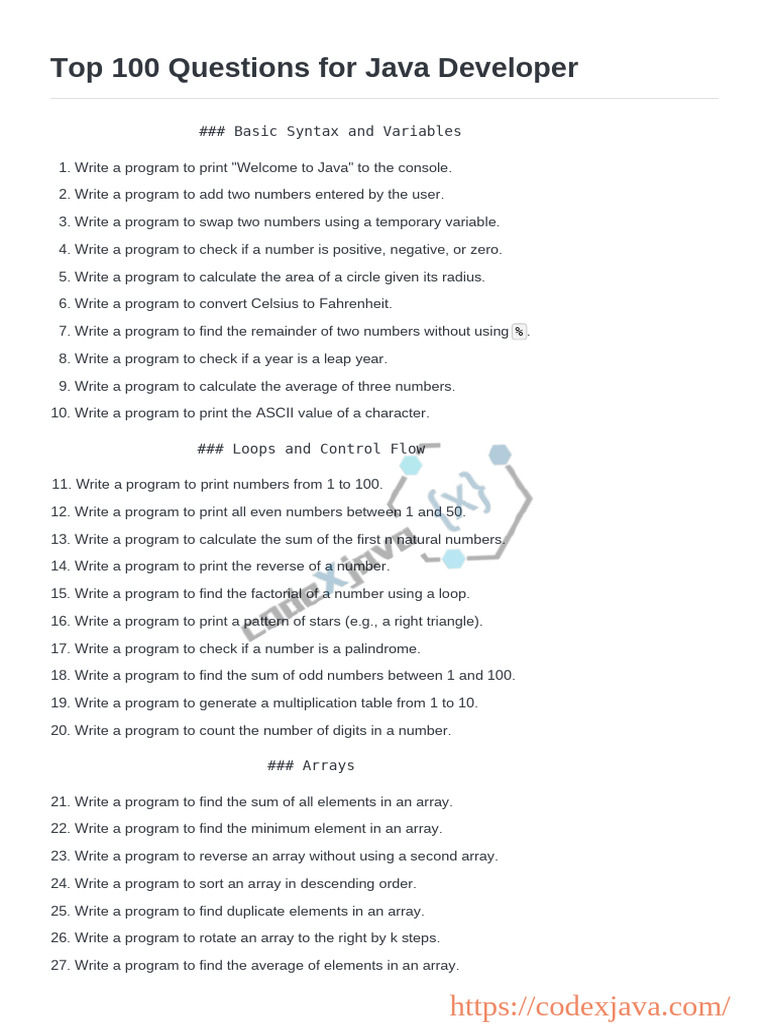 Top 100 Questions for Java Developer

### Basic Syntax and Variables

1. Write a program to print "Welcome to Java" to the console.
2. Write a program to add two numbers entered by the user.
3. Write a program to swap two numbers using a temporary variable.
4. Write a program to check if a number is positive, negative, or zero.
5. Write a program to calculate the area of a circle given its radius.
6. Write a program to convert Celsius to Fahrenheit.
7. Write a program to find the remainder of two numbers without using %.
8. Write a program to check if a year is a leap year.
9. Write a program to calculate the average of three numbers.
10. Write a program to print the ASCII value of a character.

### Loops and Control Flow

11. Write a program to print numbers from 1 to 100.
12. Write a program to print all even numbers between 1 and 50.
13. Write a program to calculate the sum of the first n natural numbers.
14. Write a program to print the reverse of a number.
15. Write a program to find the factorial of a number using a loop.
16. Write a program to print a pattern of stars (e.g., a right triangle).
17. Write a program to check if a number is a palindrome.
18. Write a program to find the sum of odd numbers between 1 and 100.
19. Write a program to generate a multiplication table from 1 to 10.
20. Write a program to count the number of digits in a number.

### Arrays

21. Write a program to find the sum of all elements in an array.
22. Write a program to find the minimum element in an array.
23. Write a program to reverse an array without using a second array.
24. Write a program to sort an array in descending order.
25. Write a program to find duplicate elements in an array.
26. Write a program to rotate an array to the right by k steps.
27. Write a program to find the average of elements in an array.

https://codexjava.com/

CodeXjava {X}